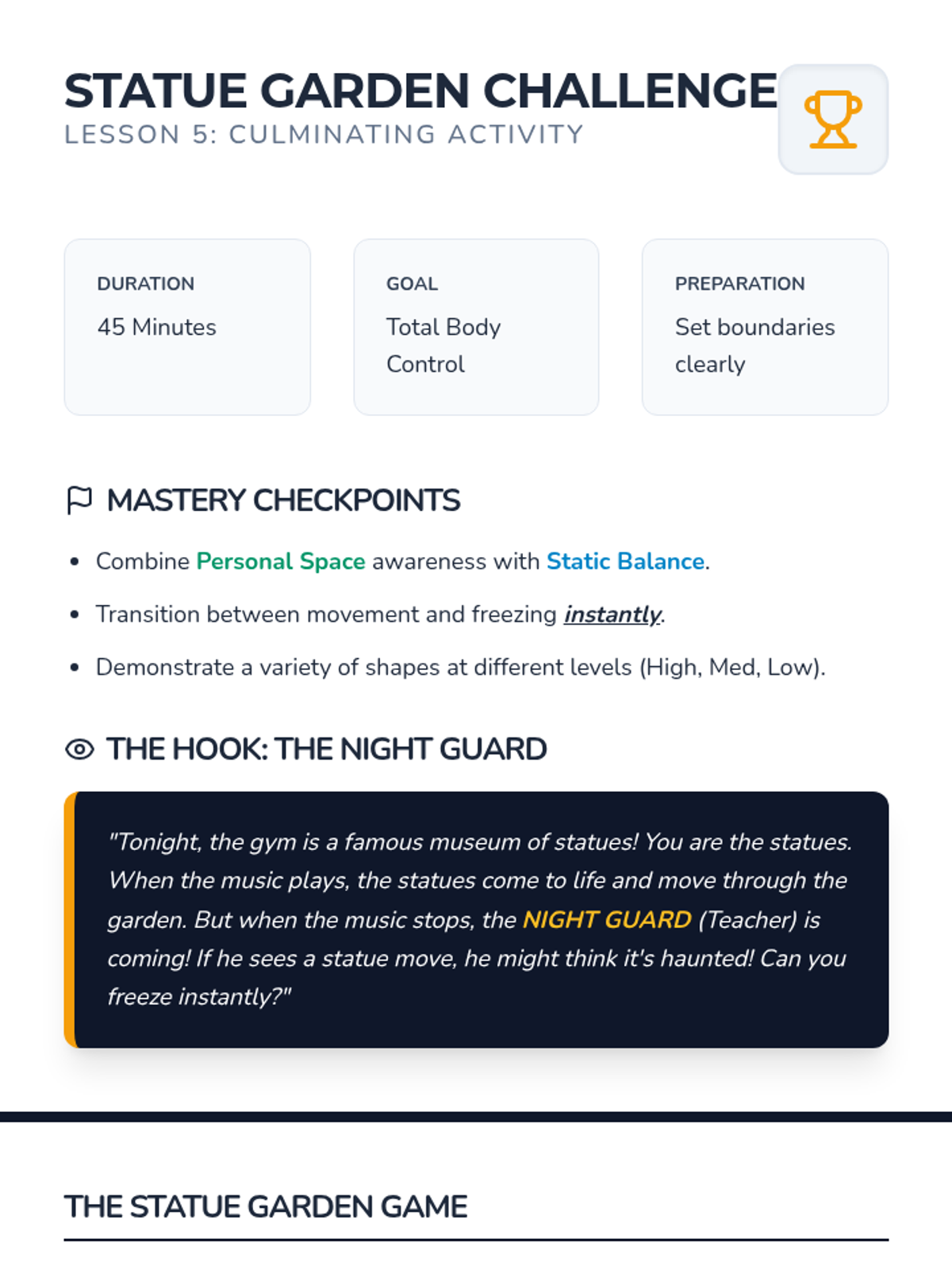 STATUE GARDEN CHALLENGE
LESSON 5: CULMINATING ACTIVITY

DURATION
45 Minutes

GOAL
Total Body Control

PREPARATION
Set boundaries clearly

MASTERY CHECKPOINTS

• Combine Personal Space awareness with Static Balance.
• Transition between movement and freezing instantly.
• Demonstrate a variety of shapes at different levels (High, Med, Low).

THE HOOK: THE NIGHT GUARD

"Tonight, the gym is a famous museum of statues! You are the statues. When the music plays, the statues come to life and move through the garden. But when the music stops, the NIGHT GUARD (Teacher) is coming! If he sees a statue move, he might think it's haunted! Can you freeze instantly?"

THE STATUE GARDEN GAME